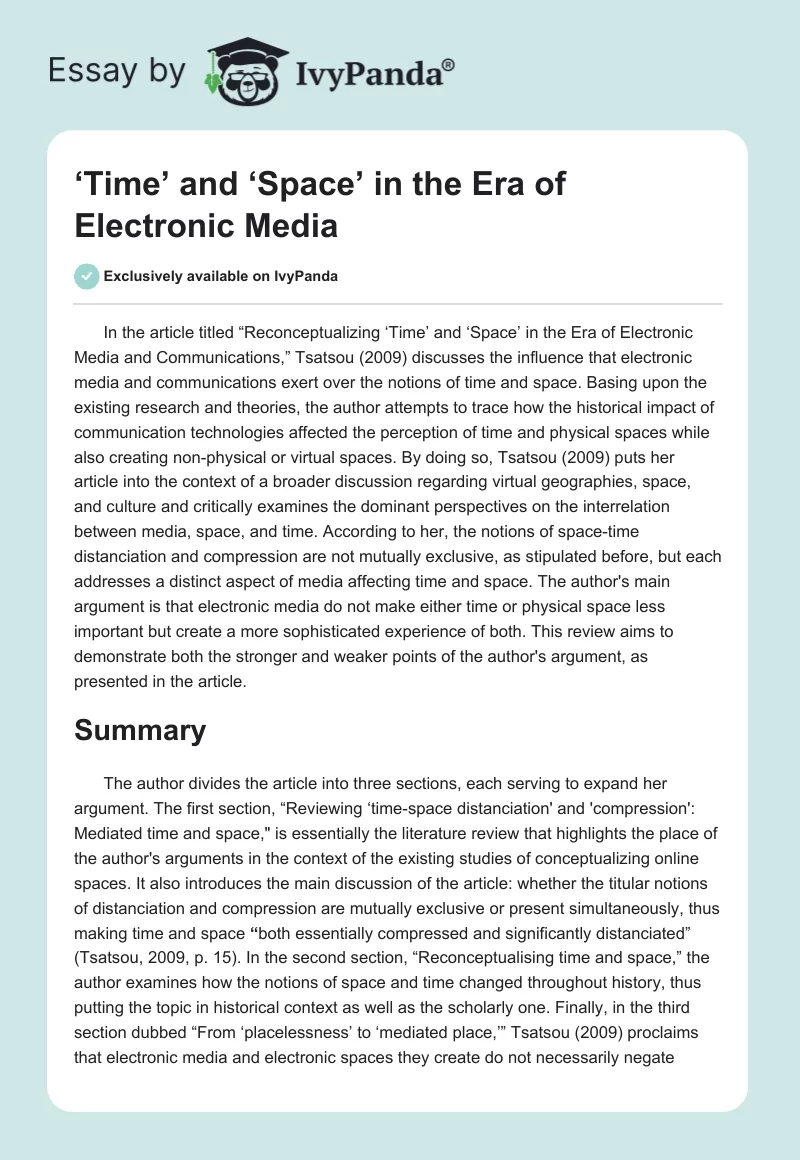 Essay by IvyPanda®

‘Time’ and ‘Space’ in the Era of Electronic Media

Exclusively available on IvyPanda

In the article titled “Reconceptualizing ‘Time’ and ‘Space’ in the Era of Electronic Media and Communications,” Tsatsou (2009) discusses the influence that electronic media and communications exert over the notions of time and space. Basing upon the existing research and theories, the author attempts to trace how the historical impact of communication technologies affected the perception of time and physical spaces while also creating non-physical or virtual spaces. By doing so, Tsatsou (2009) puts her article into the context of a broader discussion regarding virtual geographies, space, and culture and critically examines the dominant perspectives on the interrelation between media, space, and time. According to her, the notions of space-time distanciation and compression are not mutually exclusive, as stipulated before, but each addresses a distinct aspect of media affecting time and space. The author's main argument is that electronic media do not make either time or physical space less important but create a more sophisticated experience of both. This review aims to demonstrate both the stronger and weaker points of the author's argument, as presented in the article.

Summary

The author divides the article into three sections, each serving to expand her argument. The first section, “Reviewing ‘time-space distanciation' and 'compression': Mediated time and space," is essentially the literature review that highlights the place of the author's arguments in the context of the existing studies of conceptualizing online spaces. It also introduces the main discussion of the article: whether the titular notions of distanciation and compression are mutually exclusive or present simultaneously, thus making time and space “both essentially compressed and significantly distanciated” (Tsatsou, 2009, p. 15). In the second section, “Reconceptualising time and space,” the author examines how the notions of space and time changed throughout history, thus putting the topic in historical context as well as the scholarly one. Finally, in the third section dubbed “From ‘placelessness’ to ‘mediated place,’” Tsatsou (2009) proclaims that electronic media and electronic spaces they create do not necessarily negate